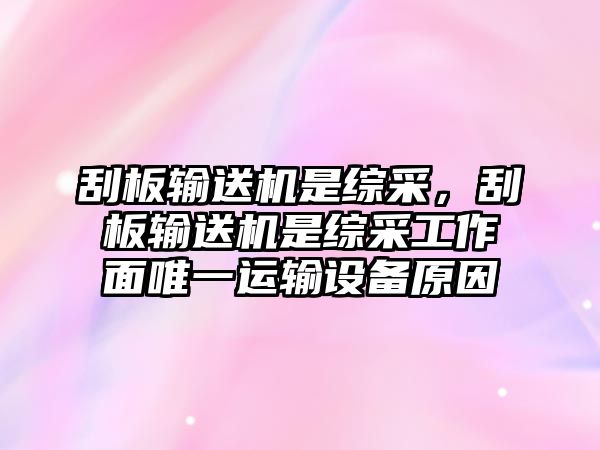 刮板输送机是综采，刮板输送机是综采工作面唯一运输设备原因